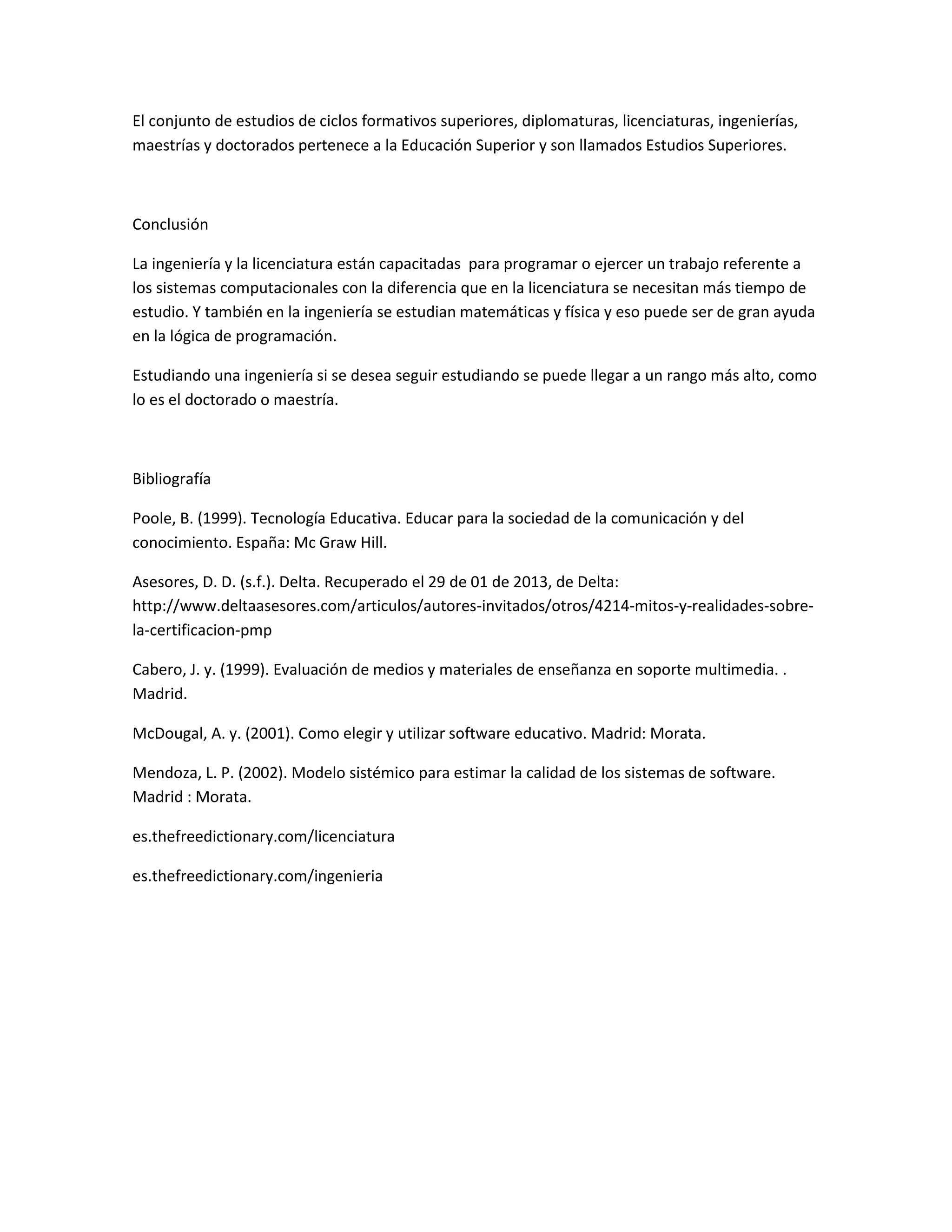 El conjunto de estudios de ciclos formativos superiores, diplomaturas, licenciaturas, ingenierías, maestrías y doctorados pertenece a la Educación Superior y son llamados Estudios Superiores.

Conclusión

La ingeniería y la licenciatura están capacitadas  para programar o ejercer un trabajo referente a los sistemas computacionales con la diferencia que en la licenciatura se necesitan más tiempo de estudio. Y también en la ingeniería se estudian matemáticas y física y eso puede ser de gran ayuda en la lógica de programación.

Estudiando una ingeniería si se desea seguir estudiando se puede llegar a un rango más alto, como lo es el doctorado o maestría.

Bibliografía

Poole, B. (1999). Tecnología Educativa. Educar para la sociedad de la comunicación y del conocimiento. España: Mc Graw Hill.

Asesores, D. D. (s.f.). Delta. Recuperado el 29 de 01 de 2013, de Delta: http://www.deltaasesores.com/articulos/autores-invitados/otros/4214-mitos-y-realidades-sobre-la-certificacion-pmp

Cabero, J. y. (1999). Evaluación de medios y materiales de enseñanza en soporte multimedia. . Madrid.

McDougal, A. y. (2001). Como elegir y utilizar software educativo. Madrid: Morata.

Mendoza, L. P. (2002). Modelo sistémico para estimar la calidad de los sistemas de software. Madrid : Morata.

es.thefreedictionary.com/licenciatura

es.thefreedictionary.com/ingenieria